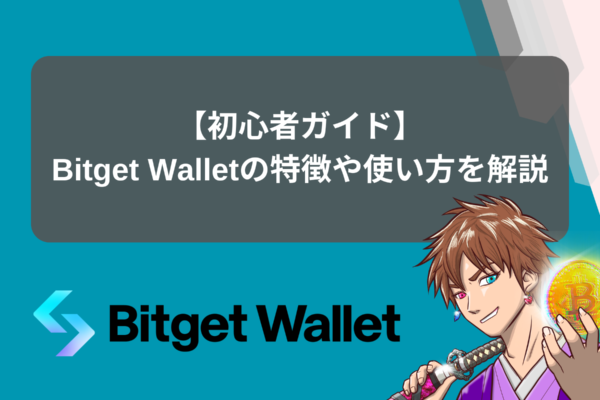 【初心者ガイド】
Bitget Walletの特徴や使い方を解説

Bitget Wallet